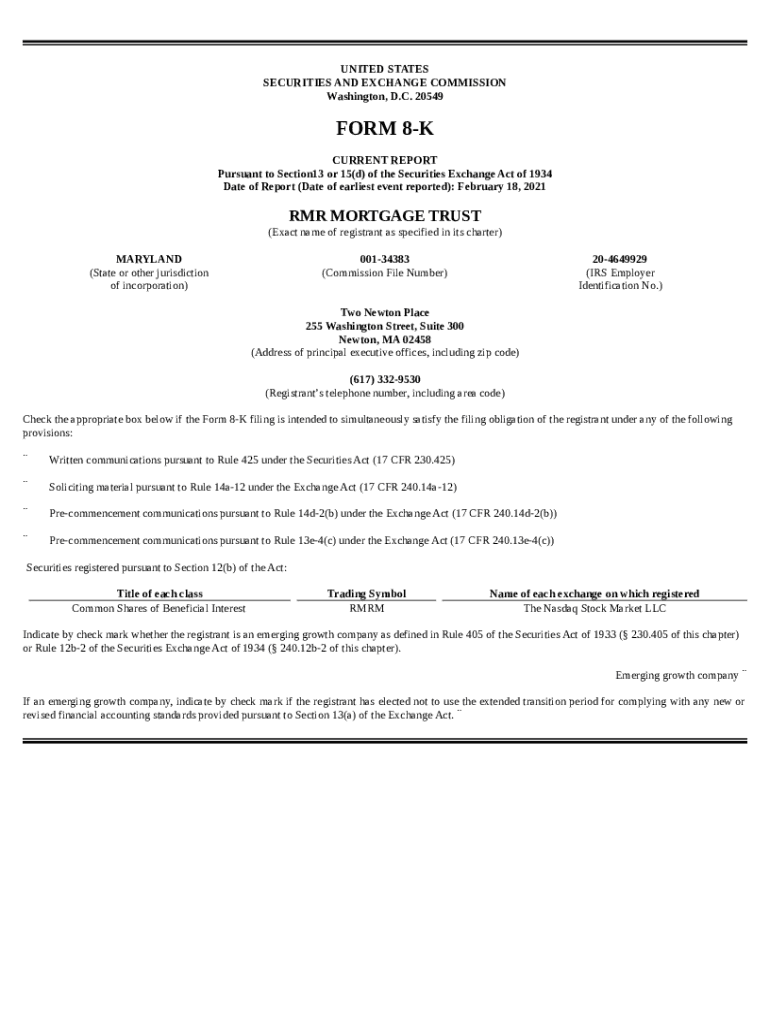 UNITED STATES
SECURITIES AND EXCHANGE COMMISSION
Washington, D.C. 20549

FORM 8-K

CURRENT REPORT
Pursuant to Section13 or 15(d) of the Securities Exchange Act of 1934
Date of Report (Date of earliest event reported): February 18, 2021

RMR MORTGAGE TRUST
(Exact name of registrant as specified in its charter)

MARYLAND
(State or other jurisdiction of incorporation)

001-34383
(Commission File Number)

20-4649929
(IRS Employer Identification No.)

Two Newton Place
255 Washington Street, Suite 300
Newton, MA 02458
(Address of principal executive offices, including zip code)

(617) 332-9530
(Registrant's telephone number, including area code)

Check the appropriate box below if the Form 8-K filing is intended to simultaneously satisfy the filing obligation of the registrant under any of the following provisions:

¨ Written communications pursuant to Rule 425 under the Securities Act (17 CFR 230.425)

¨ Soliciting material pursuant to Rule 14a-12 under the Exchange Act (17 CFR 240.14a-12)

¨ Pre-commencement communications pursuant to Rule 14d-2(b) under the Exchange Act (17 CFR 240.14d-2(b))

¨ Pre-commencement communications pursuant to Rule 13e-4(c) under the Exchange Act (17 CFR 240.13e-4(c))

Securities registered pursuant to Section 12(b) of the Act:

| Title of each class | Trading Symbol | Name of each exchange on which registered |
|---|---|---|
| Common Shares of Beneficial Interest | RMRM | The Nasdaq Stock Market LLC |

Indicate by check mark whether the registrant is an emerging growth company as defined in Rule 405 of the Securities Act of 1933 (§ 230.405 of this chapter) or Rule 12b-2 of the Securities Exchange Act of 1934 (§ 240.12b-2 of this chapter).

Emerging growth company ¨

If an emerging growth company, indicate by check mark if the registrant has elected not to use the extended transition period for complying with any new or revised financial accounting standards provided pursuant to Section 13(a) of the Exchange Act. ¨